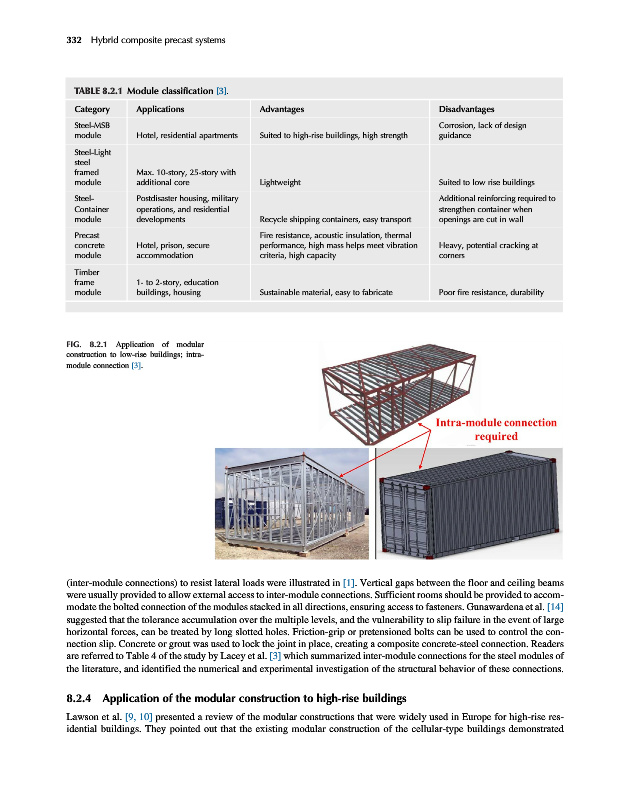 332 Hybrid composite precast systems

TABLE 8.2.1 Module classification [3].

| Category | Applications | Advantages | Disadvantages |
|---|---|---|---|
| Steel-MSB module | Hotel, residential apartments | Suited to high-rise buildings, high strength | Corrosion, lack of design guidance |
| Steel-Light steel framed module | Max. 10-story, 25-story with additional core | Lightweight | Suited to low rise buildings |
| Steel-Container module | Postdisaster housing, military operations, and residential developments | Recycle shipping containers, easy transport | Additional reinforcing required to strengthen container when openings are cut in wall |
| Precast concrete module | Hotel, prison, secure accommodation | Fire resistance, acoustic insulation, thermal performance, high mass helps meet vibration criteria, high capacity | Heavy, potential cracking at corners |
| Timber frame module | 1- to 2-story, education buildings, housing | Sustainable material, easy to fabricate | Poor fire resistance, durability |

FIG. 8.2.1 Application of modular construction to low-rise buildings; intra-module connection [3].

Intra-module connection required

(inter-module connections) to resist lateral loads were illustrated in [1]. Vertical gaps between the floor and ceiling beams were usually provided to allow external access to inter-module connections. Sufficient rooms should be provided to accommodate the bolted connection of the modules stacked in all directions, ensuring access to fasteners. Gunawardena et al. [14] suggested that the tolerance accumulation over the multiple levels, and the vulnerability to slip failure in the event of large horizontal forces, can be treated by long slotted holes. Friction-grip or pretensioned bolts can be used to control the connection slip. Concrete or grout was used to lock the joint in place, creating a composite concrete-steel connection. Readers are referred to Table 4 of the study by Lacey et al. [3] which summarized inter-module connections for the steel modules of the literature, and identified the numerical and experimental investigation of the structural behavior of these connections.

8.2.4 Application of the modular construction to high-rise buildings

Lawson et al. [9, 10] presented a review of the modular constructions that were widely used in Europe for high-rise residential buildings. They pointed out that the existing modular construction of the cellular-type buildings demonstrated